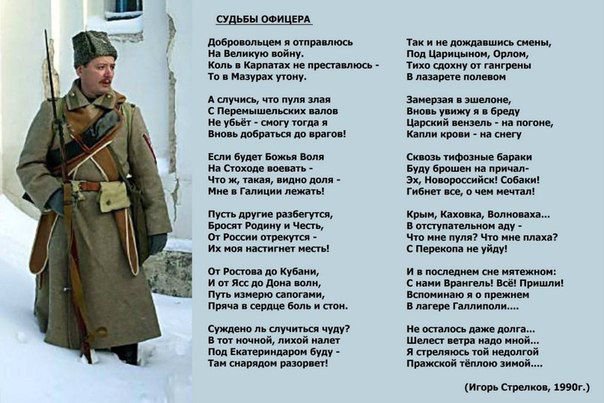 СУДЬБЫ ОФИЦЕРА

Добровольцем я отправлюсь
На Великую войну.
Коль в Карпатах не преставлюсь -
То в Мазурах утону.

А случись, что пуля злая
С Перемышельских валов
Не убьёт - смогу тогда я
Вновь добраться до врагов!

Если будет Божья Воля
На Стоходе воевать -
Что ж, такая, видно доля -
Мне в Галиции лежать!

Пусть другие разбегутся,
Бросят Родину и Честь,
От России отрекутся -
Их моя настигнет месть!

От Ростова до Кубани,
И от Ясс до Дона волн,
Путь измерю сапогами,
Пряча в сердце боль и стон.

Суждено ль случиться чуду?
В тот ночной, лихой налет
Под Екатериндаром буду -
Там снарядом разорвет!

Так и не дождавшись смены,
Под Царицыном, Орлом,
Тихо сдохну от гангрены
В лазарете полевом

Замерзая в эшелоне,
Вновь увижу я в бреду
Царский вензель - на погоне,
Капли крови - на снегу

Сквозь тифозные бараки
Буду брошен на причал-
Эх, Новороссийск! Собаки!
Гибнет все, о чем мечтал!

Крым, Каховка, Волноваха...
В отступательном аду -
Что мне пуля? Что мне плаха?
С Перекопа не уйду!

И в последнем сне мятежном:
С нами Врангель! Всё! Пришли!
Вспоминаю я о прежнем
В лагере Галлиполи....

Не осталось даже долга...
Шелест ветра надо мной...
Я стреляюсь той недолгой
Пражской тёплою зимой....

(Игорь Стрелков, 1990г.)